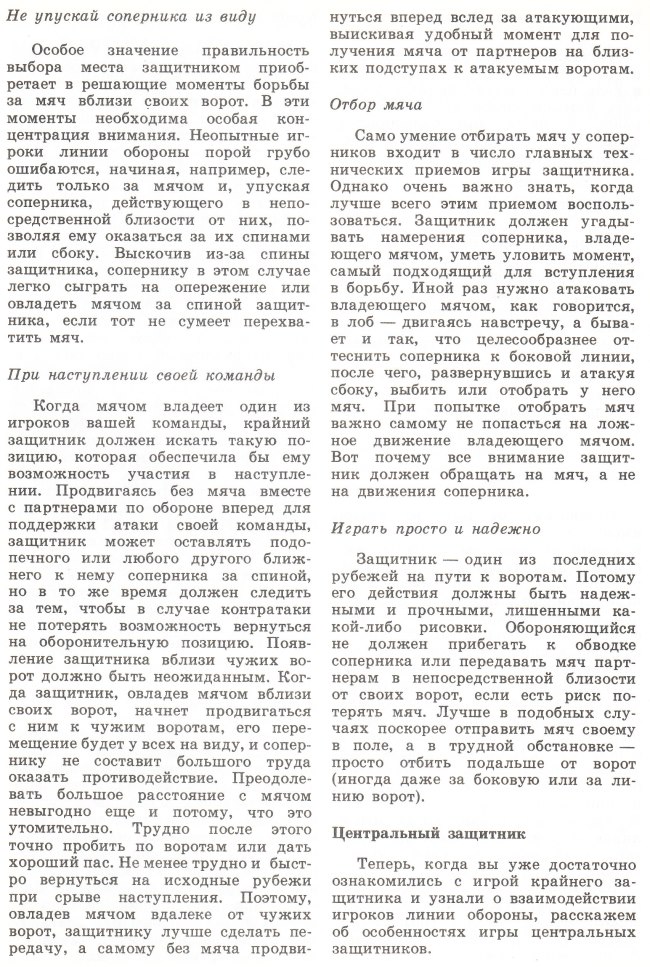 Не упускай соперника из виду

Особое значение правильность выбора места защитником приобретает в решающие моменты борьбы за мяч вблизи своих ворот. В эти моменты необходима особая концентрация внимания. Неопытные игроки линии обороны порой грубо ошибаются, начиная, например, следить только за мячом и, упуская соперника, действующего в непосредственной близости от них, позволяя ему оказаться за их спинами или сбоку. Выскочив из-за спины защитника, сопернику в этом случае легко сыграть на опережение или овладеть мячом за спиной защитника, если тот не сумеет перехватить мяч.

При наступлении своей команды

Когда мячом владеет один из игроков вашей команды, крайний защитник должен искать такую позицию, которая обеспечила бы ему возможность участия в наступлении. Продвигаясь без мяча вместе с партнерами по обороне вперед для поддержки атаки своей команды, защитник может оставлять подопечного или любого другого ближнего к нему соперника за спиной, но в то же время должен следить за тем, чтобы в случае контратаки не потерять возможность вернуться на оборонительную позицию. Появление защитника вблизи чужих ворот должно быть неожиданным. Когда защитник, овладев мячом вблизи своих ворот, начнет продвигаться с ним к чужим воротам, его перемещение будет у всех на виду, и сопернику не составит большого труда оказать противодействие. Преодолевать большое расстояние с мячом невыгодно еще и потому, что это утомительно. Трудно после этого точно пробить по воротам или дать хороший пас. Не менее трудно и быстро вернуться на исходные рубежи при срыве наступления. Поэтому, овладев мячом вдалеке от чужих ворот, защитнику лучше сделать передачу, а самому без мяча продвинуться вперед вслед за атакующими, выискивая удобный момент для получения мяча от партнеров на близких подступах к атакуемым воротам.

Отбор мяча

Само умение отбирать мяч у соперников входит в число главных технических приемов игры защитника. Однако очень важно знать, когда лучше всего этим приемом воспользоваться. Защитник должен угадывать намерения соперника, владеющего мячом, уметь уловить момент, самый подходящий для вступления в борьбу. Иной раз нужно атаковать владеющего мячом, как говорится, в лоб — двигаясь навстречу, а бывает и так, что целесообразнее оттеснить соперника к боковой линии, после чего, развернувшись и атакуя сбоку, выбить или отобрать у него мяч. При попытке отобрать мяч важно самому не попасться на ложное движение владеющего мячом. Вот почему все внимание защитник должен обращать на мяч, а не на движения соперника.

Играть просто и надежно

Защитник — один из последних рубежей на пути к воротам. Потому его действия должны быть надежными и прочными, лишенными какой-либо рисовки. Обороняющийся не должен прибегать к обводке соперника или передавать мяч партнерам в непосредственной близости от своих ворот, если есть риск потерять мяч. Лучше в подобных случаях поскорее отправить мяч своему в поле, а в трудной обстановке — просто отбить подальше от ворот (иногда даже за боковую или за линию ворот).

Центральный защитник

Теперь, когда вы уже достаточно ознакомились с игрой крайнего защитника и узнали о взаимодействии игроков линии обороны, расскажем об особенностях игры центральных защитников.